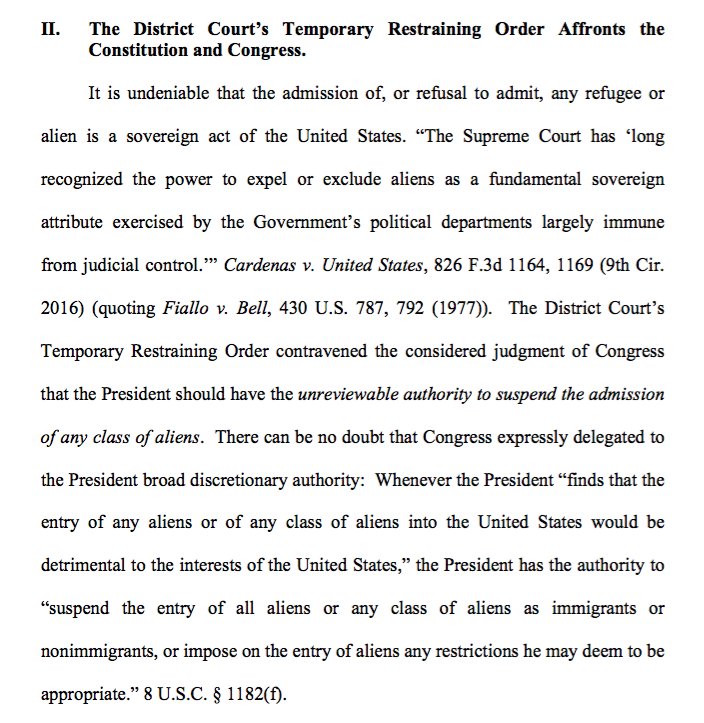 II. The District Court's Temporary Restraining Order Affronts the Constitution and Congress.

It is undeniable that the admission of, or refusal to admit, any refugee or alien is a sovereign act of the United States. "The Supreme Court has 'long recognized the power to expel or exclude aliens as a fundamental sovereign attribute exercised by the Government's political departments largely immune from judicial control.'" Cardenas v. United States, 826 F.3d 1164, 1169 (9th Cir. 2016) (quoting Fiallo v. Bell, 430 U.S. 787, 792 (1977)). The District Court's Temporary Restraining Order contravened the considered judgment of Congress that the President should have the unreviewable authority to suspend the admission of any class of aliens. There can be no doubt that Congress expressly delegated to the President broad discretionary authority: Whenever the President "finds that the entry of any aliens or of any class of aliens into the United States would be detrimental to the interests of the United States," the President has the authority to "suspend the entry of all aliens or any class of aliens as immigrants or nonimmigrants, or impose on the entry of aliens any restrictions he may deem to be appropriate." 8 U.S.C. § 1182(f).